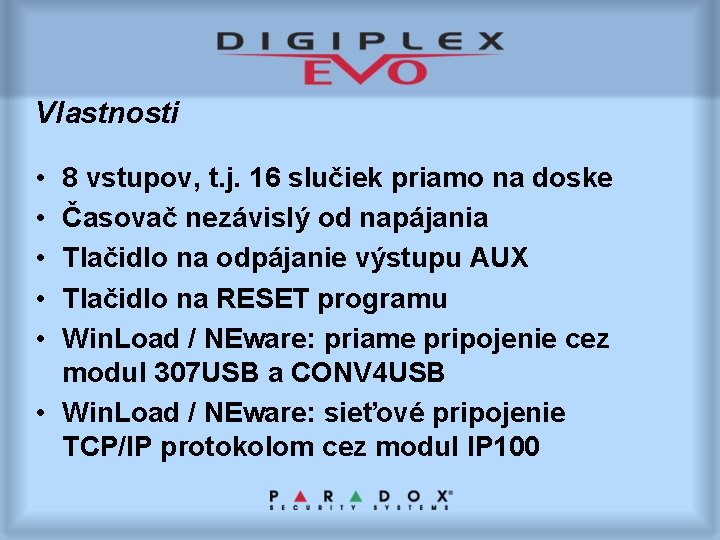 DIGIPLEX EVO

Vlastnosti

• 8 vstupov, t.j. 16 slučiek priamo na doske
• Časovač nezávislý od napájania
• Tlačidlo na odpájanie výstupu AUX
• Tlačidlo na RESET programu
• WinLoad / NEware: priame pripojenie cez modul 307USB a CONV4USB
• WinLoad / NEware: sieťové pripojenie TCP/IP protokolom cez modul IP100

PARADOX®
SECURITY SYSTEMS